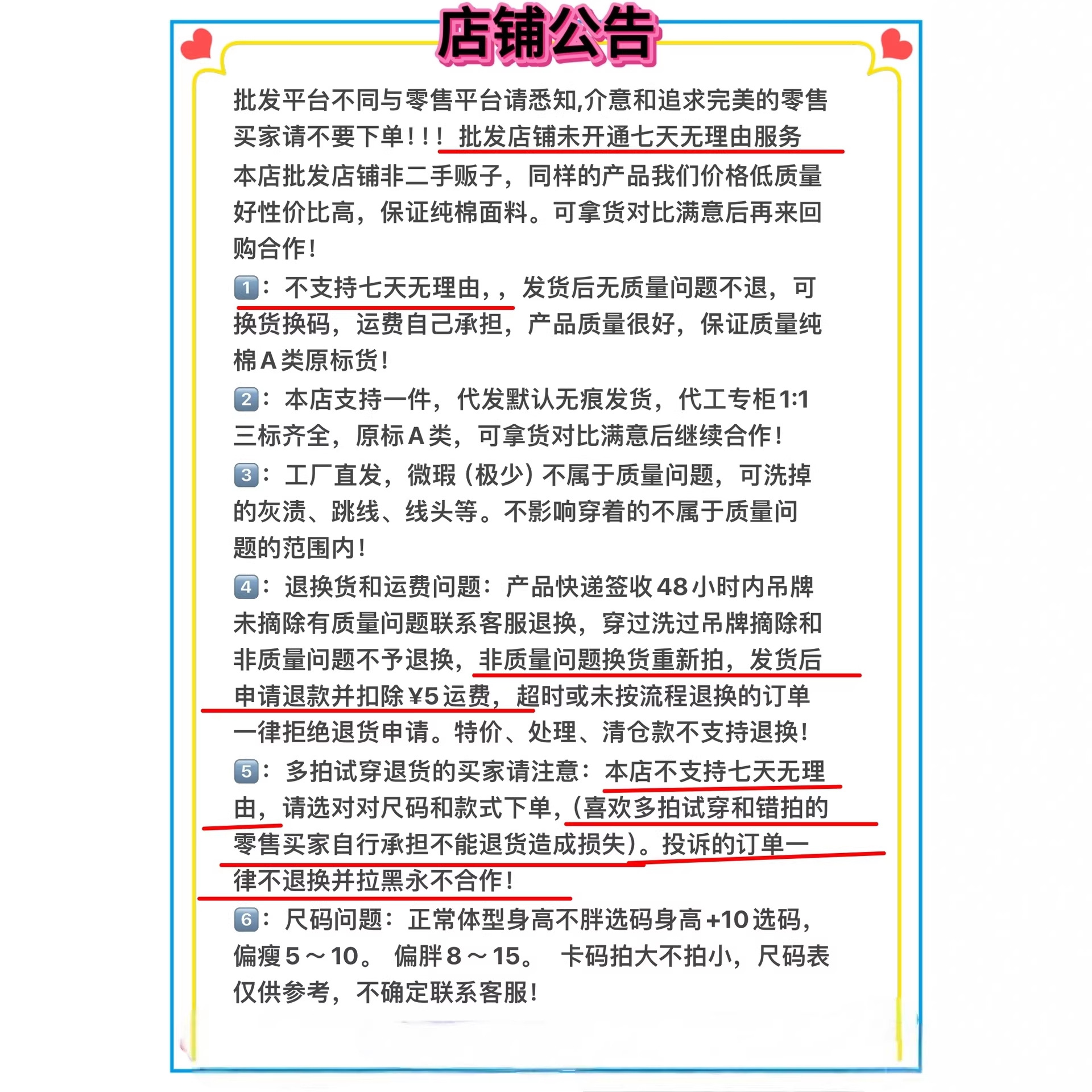 店铺公告

批发平台不同与零售平台请悉知,介意和追求完美的零售买家请不要下单!!! 批发店铺未开通七天无理由服务
本店批发店铺非二手贩子，同样的产品我们价格低质量好性价比高，保证纯棉面料。可拿货对比满意后再来回购合作!
1：不支持七天无理由,，发货后无质量问题不退，可换货换码，运费自己承担，产品质量很好，保证质量纯棉A类原标货!
2：本店支持一件，代发默认无痕发货，代工专柜1:1三标齐全，原标A类，可拿货对比满意后继续合作!
3：工厂直发，微瑕（极少）不属于质量问题，可洗掉的灰渍、跳线、线头等。不影响穿着的不属于质量问题的范围内!
4：退换货和运费问题：产品快递签收48小时内吊牌未摘除有质量问题联系客服退换，穿过洗过吊牌摘除和非质量问题不予退换，非质量问题换货重新拍，发货后申请退款并扣除¥5运费，超时或未按流程退换的订单一律拒绝退货申请。特价、处理、清仓款不支持退换!
5：多拍试穿退货的买家请注意：本店不支持七天无理由，请选对对尺码和款式下单，(喜欢多拍试穿和错拍的零售买家自行承担不能退货造成损失)。投诉的订单一律不退换并拉黑永不合作!
6：尺码问题：正常体型身高不胖选码身高+10选码，偏瘦5～10。 偏胖8～15。 卡码拍大不拍小，尺码表仅供参考，不确定联系客服!